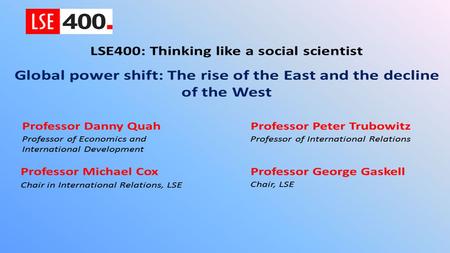 LSE 400.

LSE400: Thinking like a social scientist

Global power shift: The rise of the East and the decline of the West

Professor Danny Quah
Professor of Economics and International Development

Professor Michael Cox
Chair in International Relations, LSE

Professor Peter Trubowitz
Professor of International Relations

Professor George Gaskell
Chair, LSE